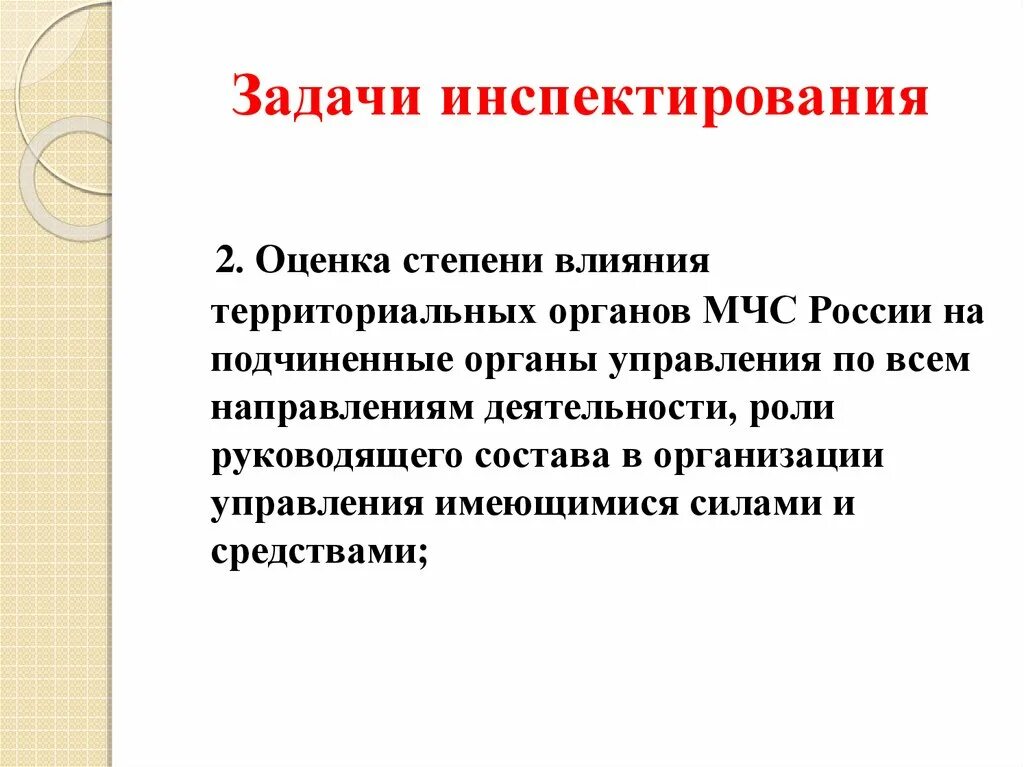 Задачи инспектирования

2. Оценка степени влияния территориальных органов МЧС России на подчиненные органы управления по всем направлениям деятельности, роли руководящего состава в организации управления имеющимися силами и средствами;